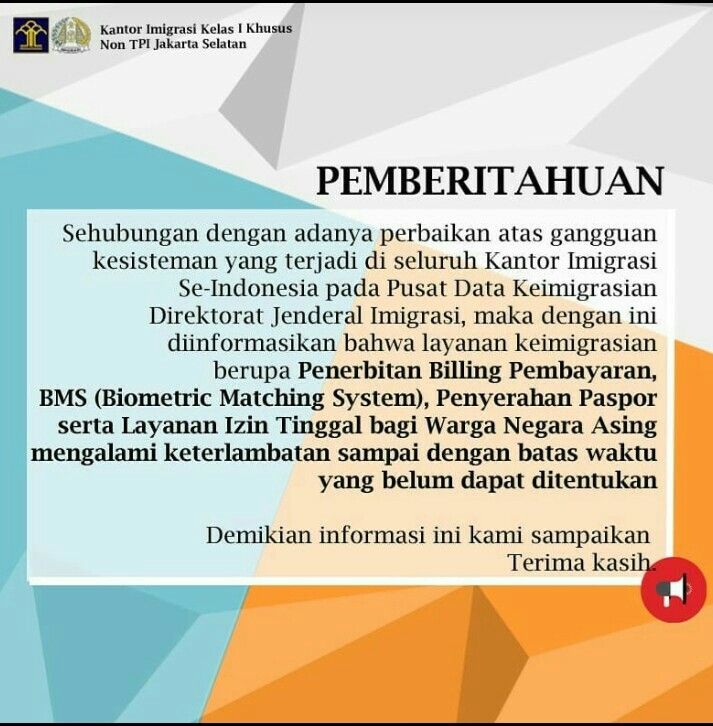 Kantor Imigrasi Kelas I Khusus
Non TPI Jakarta Selatan

PEMBERITAHUAN

Sehubungan dengan adanya perbaikan atas gangguan kesisteman yang terjadi di seluruh Kantor Imigrasi Se-Indonesia pada Pusat Data Keimigrasian Direktorat Jenderal Imigrasi, maka dengan ini diinformasikan bahwa layanan keimigrasian berupa Penerbitan Billing Pembayaran, BMS (Biometric Matching System), Penyerahan Paspor serta Layanan Izin Tinggal bagi Warga Negara Asing mengalami keterlambatan sampai dengan batas waktu yang belum dapat ditentukan

Demikian informasi ini kami sampaikan
Terima kasih.